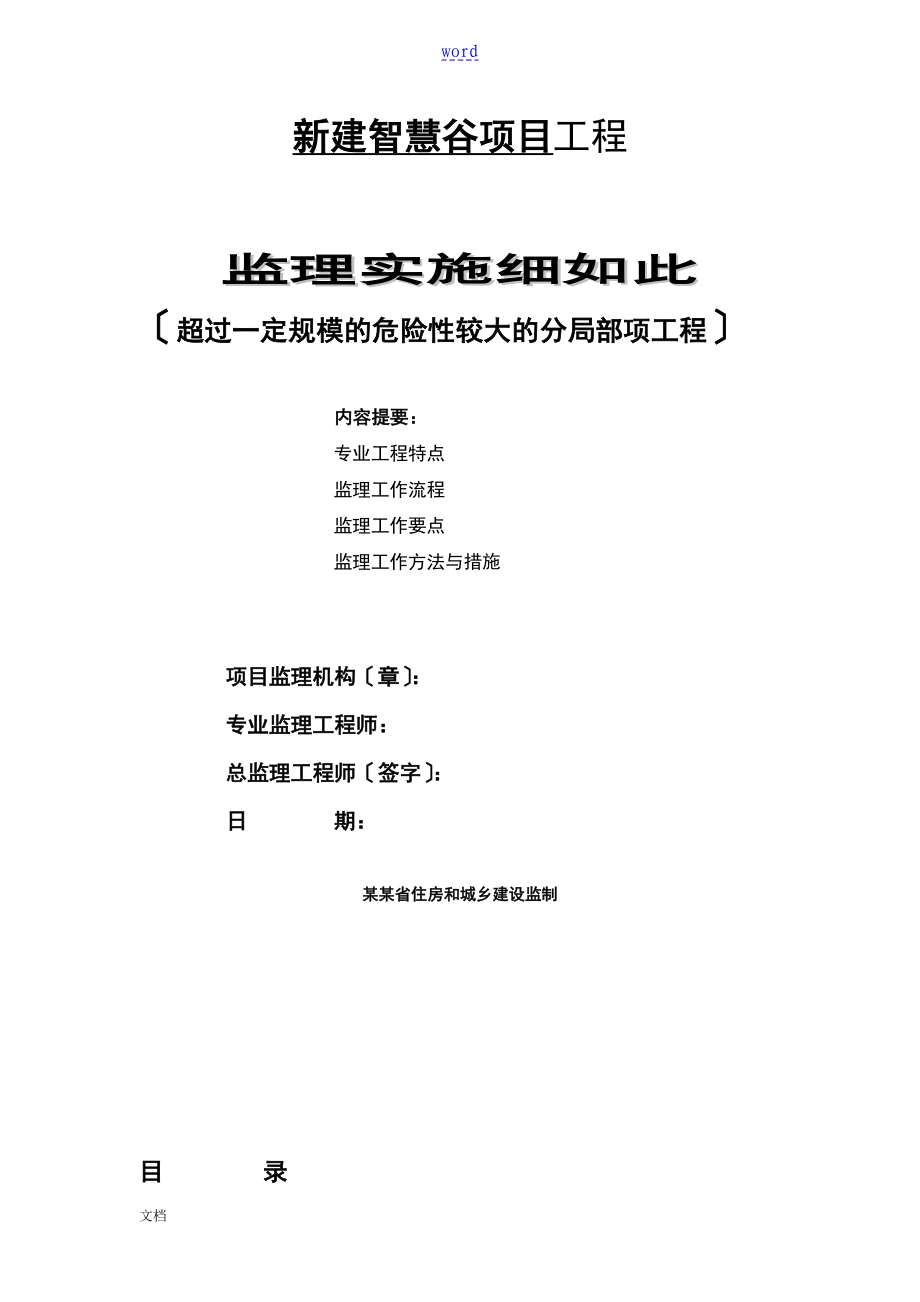 word

新建智慧谷项目工程

监理实施细如此

〔超过一定规模的危险性较大的分局部项工程〕

内容提要：

专业工程特点

监理工作流程

监理工作要点

监理工作方法与措施

项目监理机构〔章〕:

专业监理工程师：

总监理工程师〔签字〕:

日　　期：

某某省住房和城乡建设监制

目　　录

文档